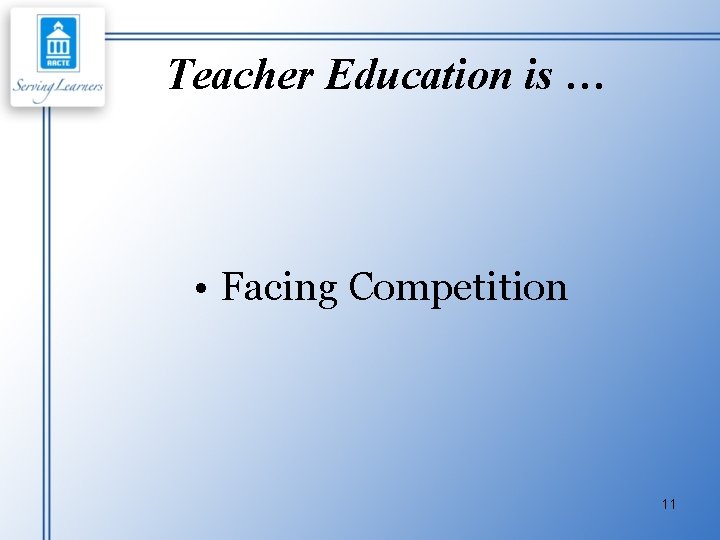 AACTE
Serving Learners

Teacher Education is …

• Facing Competition

11